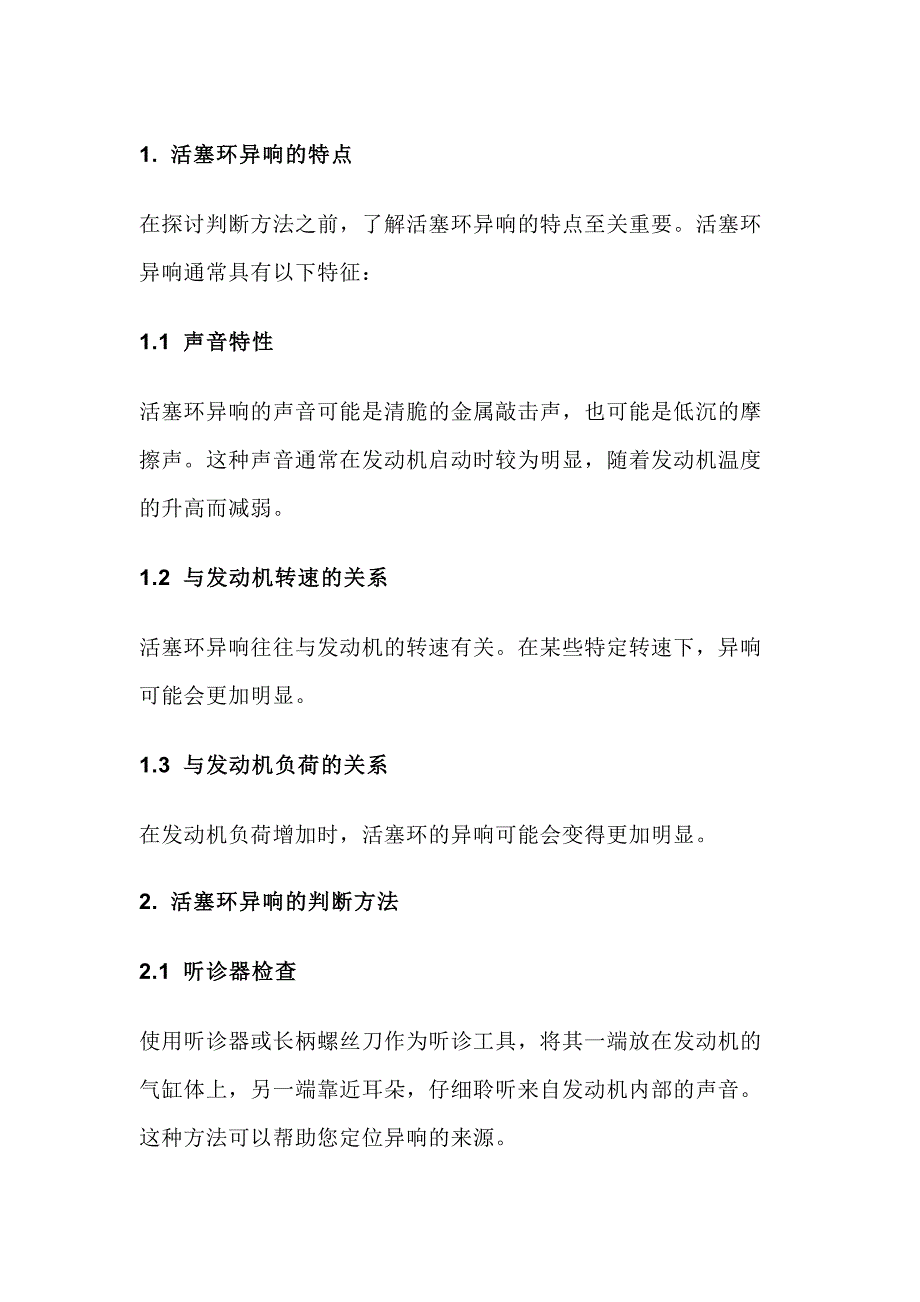 1. 活塞环异响的特点

在探讨判断方法之前，了解活塞环异响的特点至关重要。活塞环异响通常具有以下特征：

1.1 声音特性

活塞环异响的声音可能是清脆的金属敲击声，也可能是低沉的摩擦声。这种声音通常在发动机启动时较为明显，随着发动机温度的升高而减弱。

1.2 与发动机转速的关系

活塞环异响往往与发动机的转速有关。在某些特定转速下，异响可能会更加明显。

1.3 与发动机负荷的关系

在发动机负荷增加时，活塞环的异响可能会变得更加明显。

2. 活塞环异响的判断方法

2.1 听诊器检查

使用听诊器或长柄螺丝刀作为听诊工具，将其一端放在发动机的气缸体上，另一端靠近耳朵，仔细聆听来自发动机内部的声音。这种方法可以帮助您定位异响的来源。